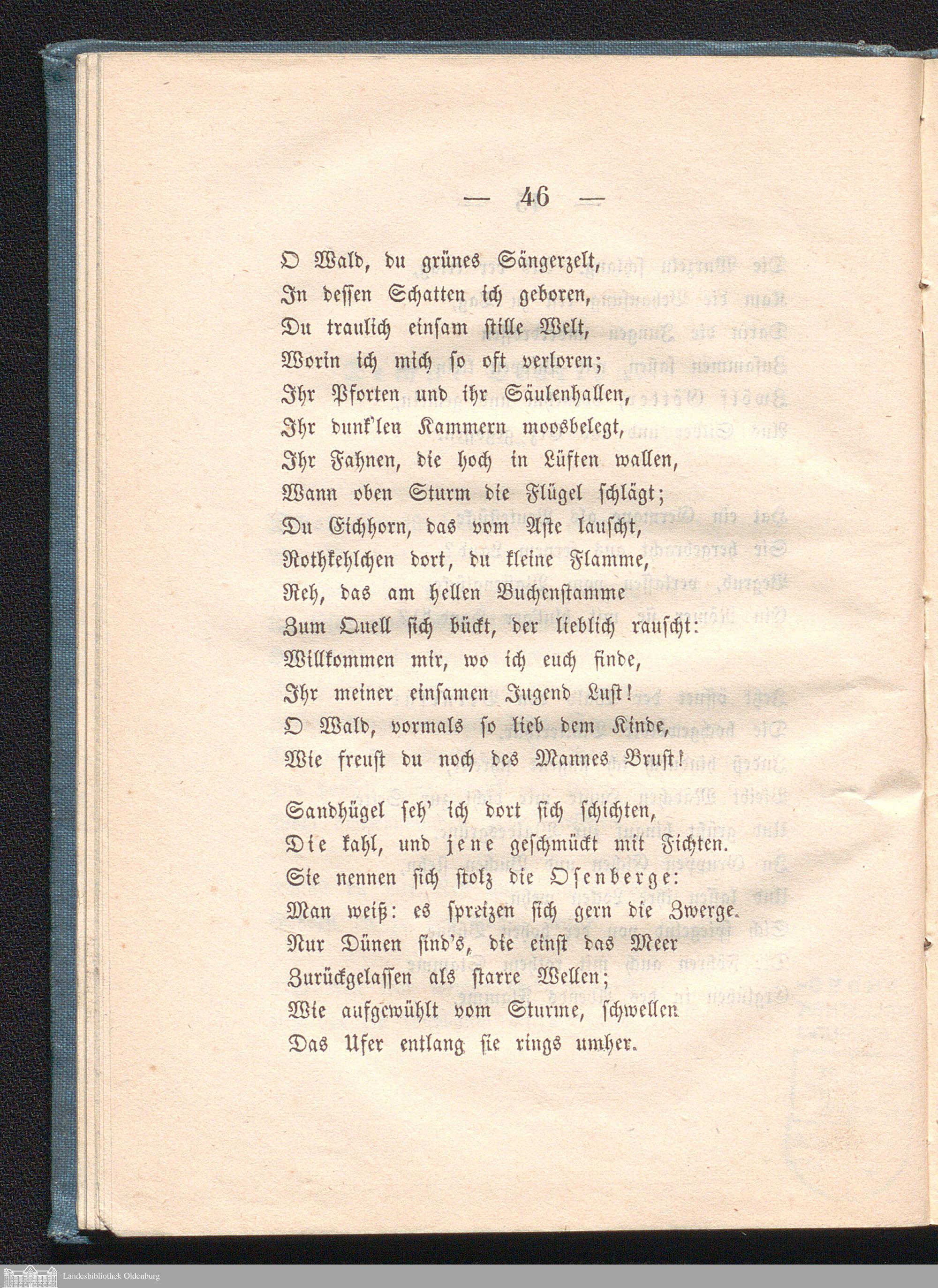 — 46 —

O Wald, du grünes Sängerzelt,
In dessen Schatten ich geboren,
Du traulich einsam stille Welt,
Worin ich mich so oft verloren;
Ihr Pforten und ihr Säulenhallen,
Ihr dunk'len Kammern moosbelegt,
Ihr Fahnen, die hoch in Lüften wallen,
Wann oben Sturm die Flügel schlägt;
Du Eichhorn, das vom Aste lauscht,
Rothkehlchen dort, du kleine Flamme,
Reh, das am hellen Buchenstamme
Zum Quell sich bückt, der lieblich rauscht:
Willkommen mir, wo ich euch finde,
Ihr meiner einsamen Jugend Lust!
O Wald, vormals so lieb dem Kinde,
Wie freust du noch des Mannes Brust!

Sandhügel seh' ich dort sich schichten,
Die kahl, und jene geschmückt mit Fichten.
Sie nennen sich stolz die Osenberge:
Man weiß: es spreizen sich gern die Zwerge.
Nur Dünen sind's, die einst das Meer
Zurückgelassen als starre Wellen;
Wie aufgewühlt vom Sturme, schwellen
Das Ufer entlang sie rings umher.

Landesbibliothek Oldenburg